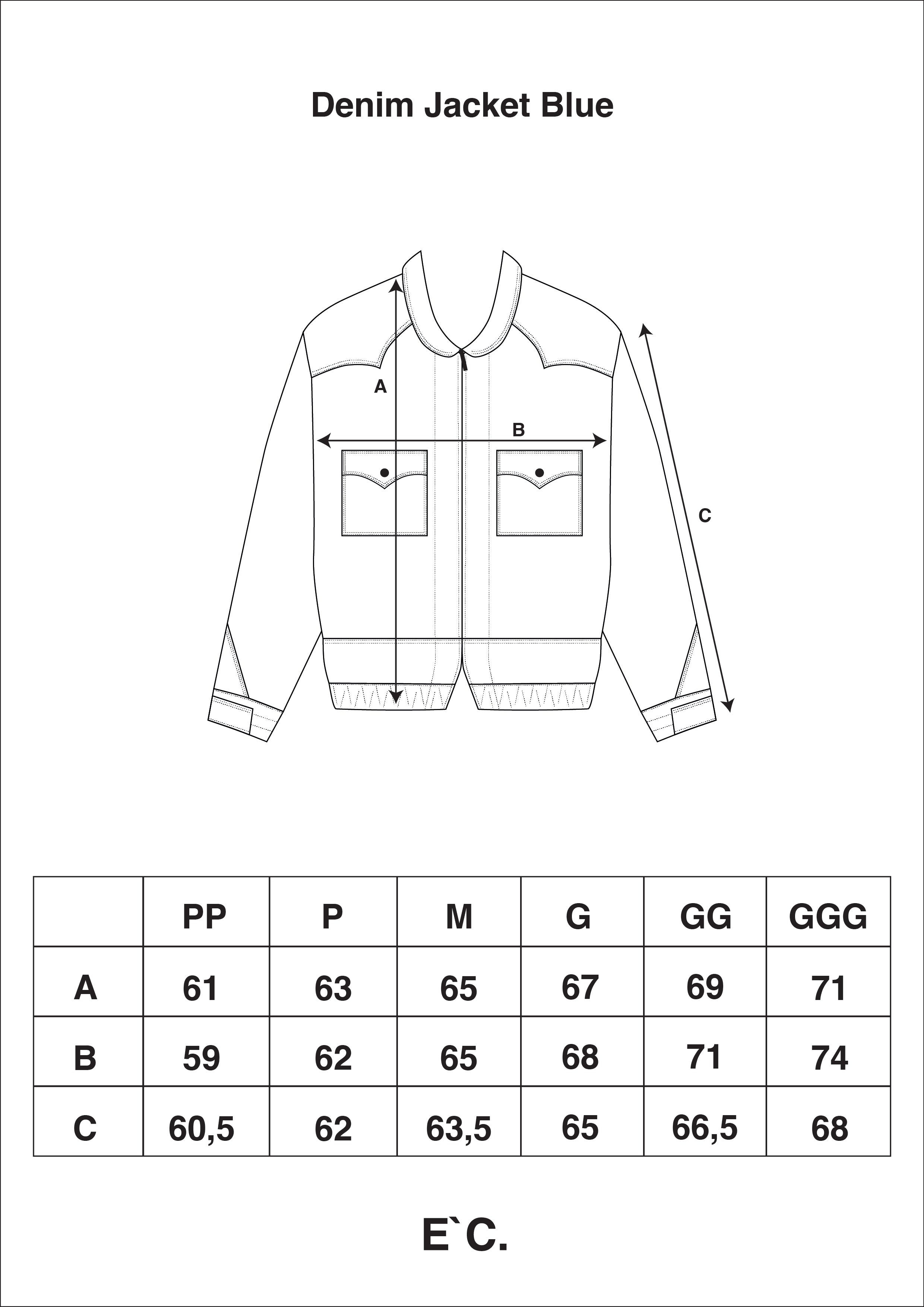 Denim Jacket Blue

A

B

C

|  | PP | P | M | G | GG | GGG |
|---|---|---|---|---|---|---|
| A | 61 | 63 | 65 | 67 | 69 | 71 |
| B | 59 | 62 | 65 | 68 | 71 | 74 |
| C | 60,5 | 62 | 63,5 | 65 | 66,5 | 68 |

E`C.